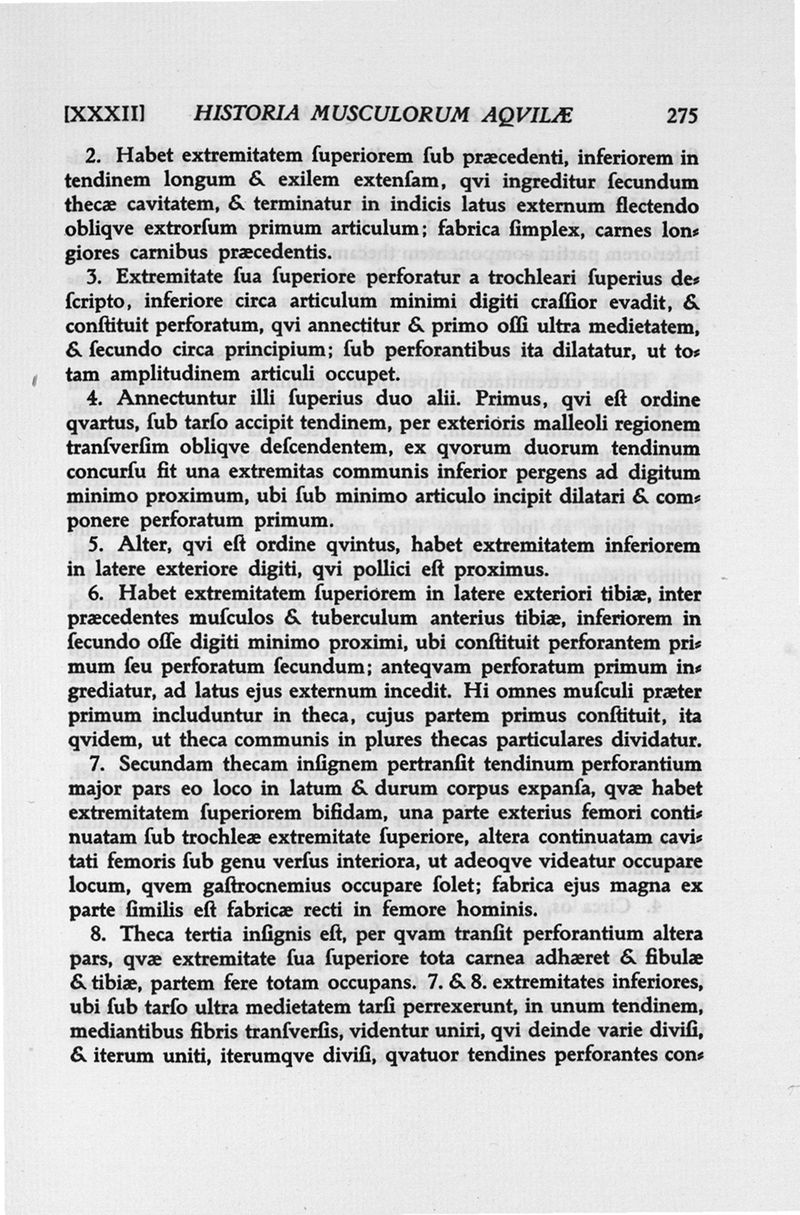 [XXXII] HISTORIA MUSCULORUM AQVILÆ 275

2. Habet extremitatem ſuperiorem ſub præcedenti, inferiorem in tendinem longum & exilem extenſam, qvi ingreditur ſecundum thecæ cavitatem, & terminatur in indicis latus externum flectendo obliqve extrorſum primum articulum; fabrica ſimplex, carnes longiores carnibus præcedentis.

3. Extremitate ſua ſuperiore perforatur a trochleari ſuperius deſcripto, inferiore circa articulum minimi digiti craſſior evadit, & conſtituit perforatum, qvi annectitur & primo oſſi ultra medietatem, & ſecundo circa principium; ſub perforantibus ita dilatatur, ut totam amplitudinem articuli occupet.

4. Annectuntur illi ſuperius duo alii. Primus, qvi eſt ordine qvartus, ſub tarſo accipit tendinem, per exterioris malleoli regionem tranſverſim obliqve deſcendentem, ex qvorum duorum tendinum concurſu fit una extremitas communis inferior pergens ad digitum minimo proximum, ubi ſub minimo articulo incipit dilatari & componere perforatum primum.

5. Alter, qvi eſt ordine qvintus, habet extremitatem inferiorem in latere exteriore digiti, qvi pollici eſt proximus.

6. Habet extremitatem ſuperiorem in latere exteriori tibiæ, inter præcedentes muſculos & tuberculum anterius tibiæ, inferiorem in ſecundo oſſe digiti minimo proximi, ubi conſtituit perforantem primum ſeu perforatum ſecundum; anteqvam perforatum primum ingrediatur, ad latus ejus externum incedit. Hi omnes muſculi præter primum includuntur in theca, cujus partem primus conſtituit, ita qvidem, ut theca communis in plures thecas particulares dividatur.

7. Secundam thecam inſignem pertranſit tendinum perforantium major pars eo loco in latum & durum corpus expanſa, qvæ habet extremitatem ſuperiorem bifidam, una parte exterius femori continuatam ſub trochleæ extremitate ſuperiore, altera continuatam cavitati femoris ſub genu verſus interiora, ut adeoqve videatur occupare locum, qvem gaſtrocnemius occupare ſolet; fabrica ejus magna ex parte ſimilis eſt fabricæ recti in femore hominis.

8. Theca tertia inſignis eſt, per qvam tranſit perforantium altera pars, qvæ extremitate ſua ſuperiore tota carnea adhæret & fibulæ & tibiæ, partem fere totam occupans. 7. & 8. extremitates inferiores, ubi ſub tarſo ultra medietatem tarſi perrexerunt, in unum tendinem, mediantibus fibris tranſverſis, videntur uniri, qvi deinde varie diviſi, & iterum uniti, iterumqve diviſi, qvatuor tendines perforantes con-